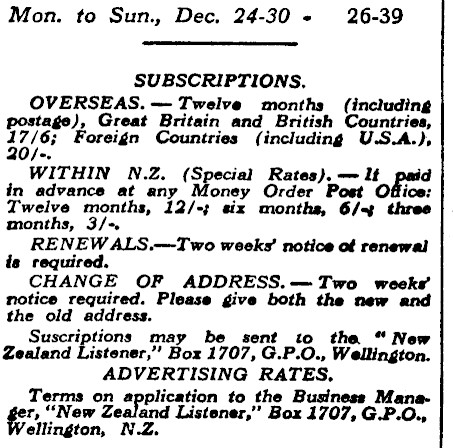 Mon. to Sun., Dec. 24-30 - 26-39

SUBSCRIPTIONS.

OVERSEAS. — Twelve months (including postage), Great Britain and British Countries, 17/6; Foreign Countries (including U.S.A.), 20/-.

WITHIN N.Z. (Special Rates). — If paid in advance at any Money Order Post Office: Twelve months, 12/-; six months, 6/-; three months, 3/-.

RENEWALS.—Two weeks' notice of renewal is required.

CHANGE OF ADDRESS. — Two weeks' notice required. Please give both the new and the old address.

Suscriptions may be sent to the "New Zealand Listener," Box 1707, G.P.O., Wellington.

ADVERTISING RATES.

Terms on application to the Business Manager, "New Zealand Listener," Box 1707, G.P.O., Wellington, N.Z.